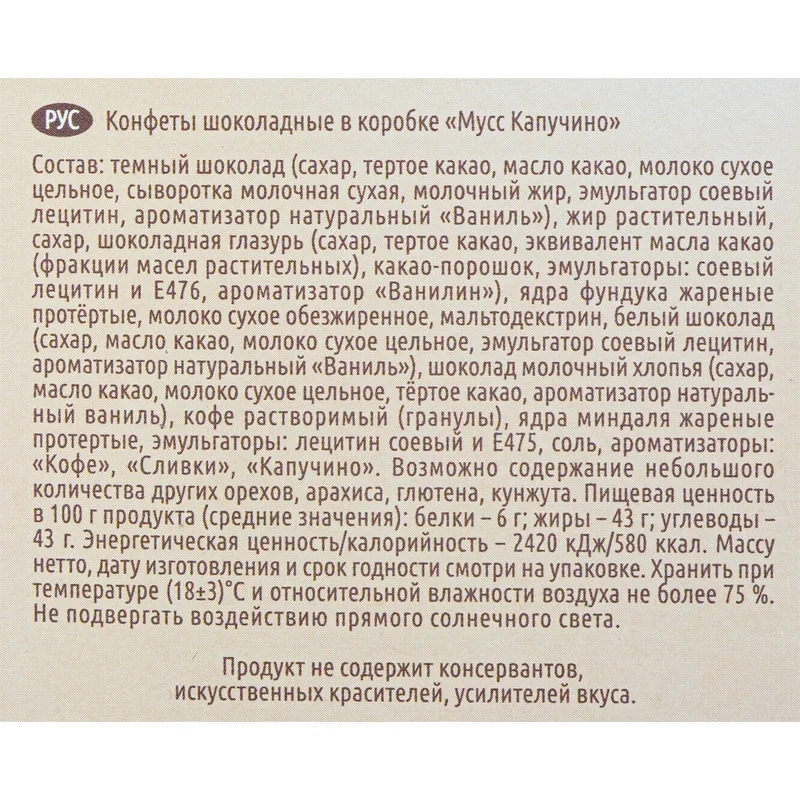 РУС Конфеты шоколадные в коробке «Мусс Капучино»

Состав: темный шоколад (сахар, тертое какао, масло какао, молоко сухое цельное, сыворотка молочная сухая, молочный жир, эмульгатор соевый лецитин, ароматизатор натуральный «Ваниль»), жир растительный, сахар, шоколадная глазурь (сахар, тертое какао, эквивалент масла какао (фракции масел растительных), какао-порошок, эмульгаторы: соевый лецитин и Е476, ароматизатор «Ванилин»), ядра фундука жареные протёртые, молоко сухое обезжиренное, мальтодекстрин, белый шоколад (сахар, масло какао, молоко сухое цельное, эмульгатор соевый лецитин, ароматизатор натуральный «Ваниль»), шоколад молочный хлопья (сахар, масло какао, молоко сухое цельное, тёртое какао, ароматизатор натуральный ваниль), кофе растворимый (гранулы), ядра миндаля жареные протертые, эмульгаторы: лецитин соевый и Е475, соль, ароматизаторы: «Кофе», «Сливки», «Капучино». Возможно содержание небольшого количества других орехов, арахиса, глютена, кунжута. Пищевая ценность в 100 г продукта (средние значения): белки – 6 г; жиры – 43 г; углеводы – 43 г. Энергетическая ценность/калорийность – 2420 кДж/580 ккал. Массу нетто, дату изготовления и срок годности смотри на упаковке. Хранить при температуре (18±3)°С и относительной влажности воздуха не более 75 %. Не подвергать воздействию прямого солнечного света.

Продукт не содержит консервантов, искусственных красителей, усилителей вкуса.